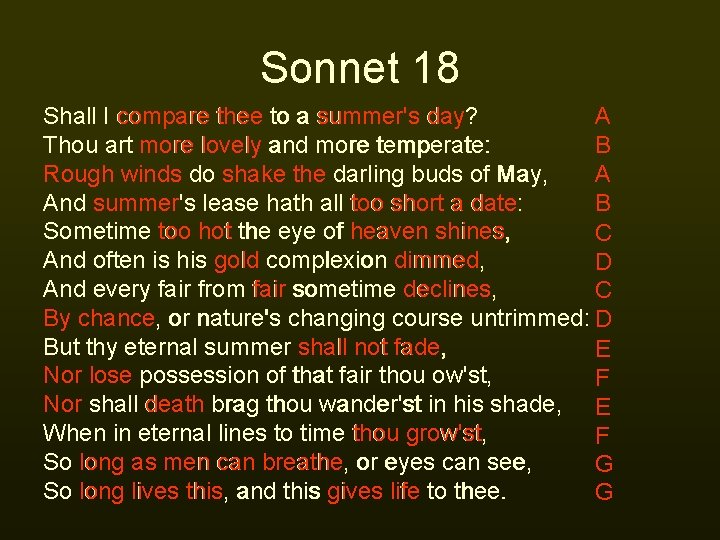 Sonnet 18

Shall I compare thee to a summer's day? A
Thou art more lovely and more temperate: B
Rough winds do shake the darling buds of May, A
And summer's lease hath all too short a date: B
Sometime too hot the eye of heaven shines, C
And often is his gold complexion dimmed, D
And every fair from fair sometime declines, C
By chance, or nature's changing course untrimmed: D
But thy eternal summer shall not fade, E
Nor lose possession of that fair thou ow'st, F
Nor shall death brag thou wander'st in his shade, E
When in eternal lines to time thou grow'st, F
So long as men can breathe, or eyes can see, G
So long lives this, and this gives life to thee. G